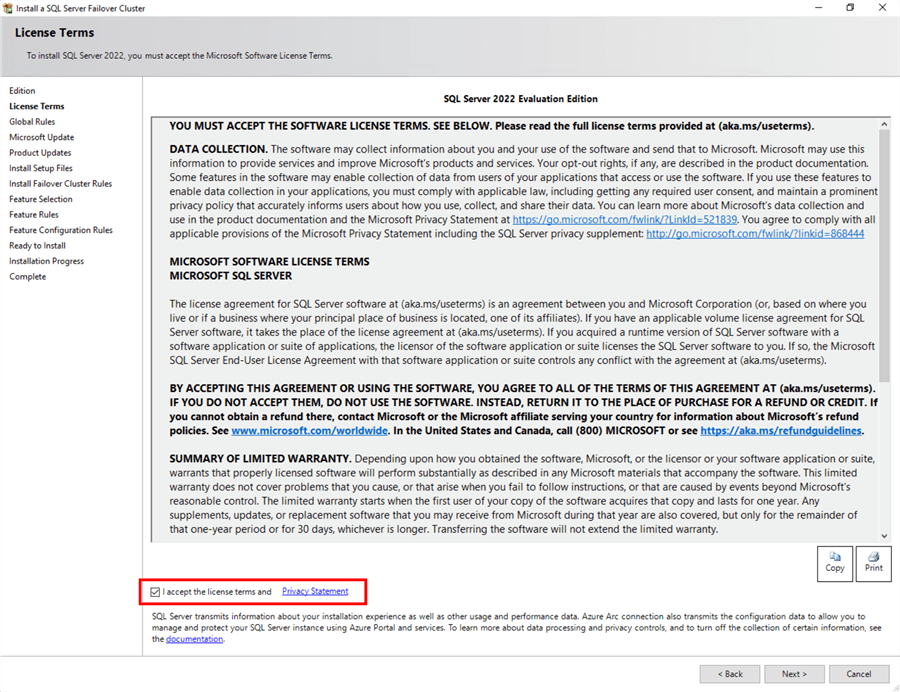 Install a SQL Server Failover Cluster

License Terms

To install SQL Server 2022, you must accept the Microsoft Software License Terms.

Edition
License Terms
Global Rules
Microsoft Update
Product Updates
Install Setup Files
Install Failover Cluster Rules
Feature Selection
Feature Rules
Feature Configuration Rules
Ready to Install
Installation Progress
Complete

SQL Server 2022 Evaluation Edition

YOU MUST ACCEPT THE SOFTWARE LICENSE TERMS. SEE BELOW. Please read the full license terms provided at (aka.ms/useterms).

DATA COLLECTION. The software may collect information about you and your use of the software and send that to Microsoft. Microsoft may use this information to provide services and improve Microsoft's products and services. Your opt-out rights, if any, are described in the product documentation. Some features in the software may enable collection of data from users of your applications that access or use the software. If you use these features to enable data collection in your applications, you must comply with applicable law, including getting any required user consent, and maintain a prominent privacy policy that accurately informs users about how you use, collect, and share their data. You can learn more about Microsoft's data collection and use in the product documentation and the Microsoft Privacy Statement at https://go.microsoft.com/fwlink/?LinkId=521839. You agree to comply with all applicable provisions of the Microsoft Privacy Statement including the SQL Server privacy supplement: http://go.microsoft.com/fwlink/?linkid=868444

MICROSOFT SOFTWARE LICENSE TERMS
MICROSOFT SQL SERVER

The license agreement for SQL Server software at (aka.ms/useterms) is an agreement between you and Microsoft Corporation (or, based on where you live or if a business where your principal place of business is located, one of its affiliates). If you have an applicable volume license agreement for SQL Server software, it takes the place of the license agreement at (aka.ms/useterms). If you acquired a runtime version of SQL Server software with a software application or suite of applications, the licensor of the software application or suite licenses the SQL Server software to you. If so, the Microsoft SQL Server End-User License Agreement with that software application or suite controls any conflict with the agreement at (aka.ms/useterms).

BY ACCEPTING THIS AGREEMENT OR USING THE SOFTWARE, YOU AGREE TO ALL OF THE TERMS OF THIS AGREEMENT AT (aka.ms/useterms). IF YOU DO NOT ACCEPT THEM, DO NOT USE THE SOFTWARE. INSTEAD, RETURN IT TO THE PLACE OF PURCHASE FOR A REFUND OR CREDIT. If you cannot obtain a refund there, contact Microsoft or the Microsoft affiliate serving your country for information about Microsoft's refund policies. See www.microsoft.com/worldwide. In the United States and Canada, call (800) MICROSOFT or see https://aka.ms/refundguidelines.

SUMMARY OF LIMITED WARRANTY. Depending upon how you obtained the software, Microsoft, or the licensor or your software application or suite, warrants that properly licensed software will perform substantially as described in any Microsoft materials that accompany the software. This limited warranty does not cover problems that you cause, or that arise when you fail to follow instructions, or that are caused by events beyond Microsoft's reasonable control. The limited warranty starts when the first user of your copy of the software acquires that copy and lasts for one year. Any supplements, updates, or replacement software that you may receive from Microsoft during that year are also covered, but only for the remainder of that one-year period or for 30 days, whichever is longer. Transferring the software will not extend the limited warranty.

Copy
Print

I accept the license terms and Privacy Statement

SQL Server transmits information about your installation experience as well as other usage and performance data. Azure Arc connection also transmits the configuration data to allow you to manage and protect your SQL Server instance using Azure Portal and services. To learn more about data processing and privacy controls, and to turn off the collection of certain information, see the documentation.

< Back
Next >
Cancel